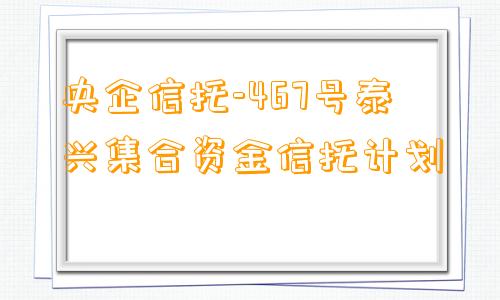 央企信托-467号泰兴集合资金信托计划